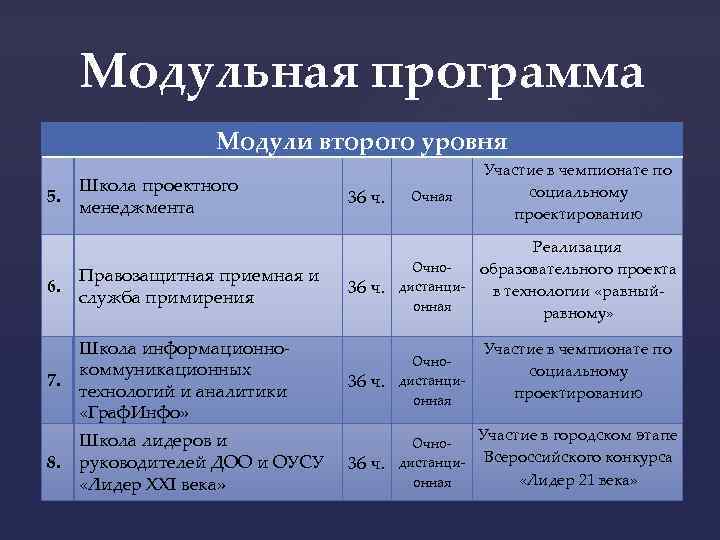 Модульная программа

| Модули второго уровня | | | | |
|---|---|---|---|---|
| 5. | Школа проектного менеджмента | 36 ч. | Очная | Участие в чемпионате по социальному проектированию |
| 6. | Правозащитная приемная и служба примирения | 36 ч. | Очно-дистанционная | Реализация образовательного проекта в технологии «равный-равному» |
| 7. | Школа информационно-коммуникационных технологий и аналитики «ГрафИнфо» | 36 ч. | Очно-дистанционная | Участие в чемпионате по социальному проектированию |
| 8. | Школа лидеров и руководителей ДОО и ОУСУ «Лидер XXI века» | 36 ч. | Очно-дистанционная | Участие в городском этапе Всероссийского конкурса «Лидер 21 века» |